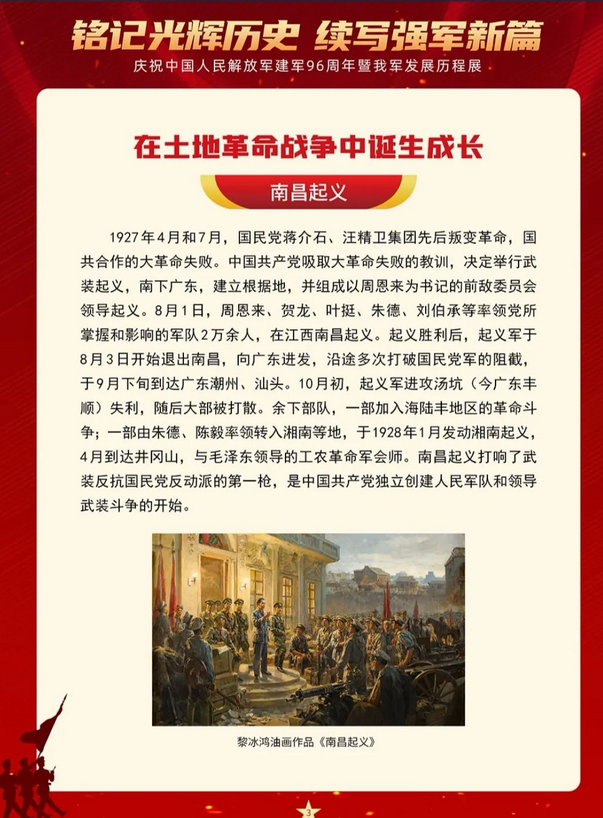 铭记光辉历史 续写强军新篇

庆祝中国人民解放军建军96周年暨我军发展历程展

在土地革命战争中诞生成长

南昌起义

1927年4月和7月，国民党蒋介石、汪精卫集团先后叛变革命，国共合作的大革命失败。中国共产党吸取大革命失败的教训，决定举行武装起义，南下广东，建立根据地，并组成以周恩来为书记的前敌委员会领导起义。8月1日，周恩来、贺龙、叶挺、朱德、刘伯承等率领党所掌握和影响的军队2万余人，在江西南昌起义。起义胜利后，起义军于8月3日开始退出南昌，向广东进发，沿途多次打破国民党军的阻截，于9月下旬到达广东潮州、汕头。10月初，起义军进攻汤坑（今广东丰顺）失利，随后大部被打散。余下部队，一部加入海陆丰地区的革命斗争；一部由朱德、陈毅率领转入湘南等地，于1928年1月发动湘南起义，4月到达井冈山，与毛泽东领导的工农革命军会师。南昌起义打响了武装反抗国民党反动派的第一枪，是中国共产党独立创建人民军队和领导武装斗争的开始。

黎冰鸿油画作品《南昌起义》

3